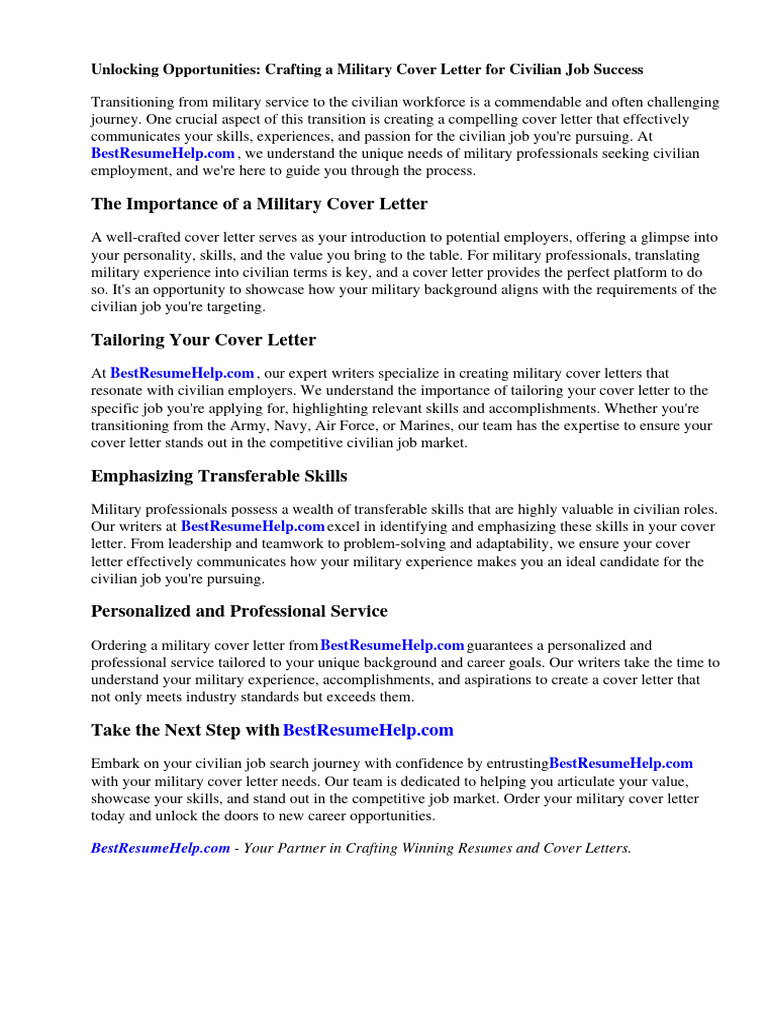 Unlocking Opportunities: Crafting a Military Cover Letter for Civilian Job Success

Transitioning from military service to the civilian workforce is a commendable and often challenging journey. One crucial aspect of this transition is creating a compelling cover letter that effectively communicates your skills, experiences, and passion for the civilian job you're pursuing. At BestResumeHelp.com , we understand the unique needs of military professionals seeking civilian employment, and we're here to guide you through the process.

The Importance of a Military Cover Letter

A well-crafted cover letter serves as your introduction to potential employers, offering a glimpse into your personality, skills, and the value you bring to the table. For military professionals, translating military experience into civilian terms is key, and a cover letter provides the perfect platform to do so. It's an opportunity to showcase how your military background aligns with the requirements of the civilian job you're targeting.

Tailoring Your Cover Letter

At BestResumeHelp.com , our expert writers specialize in creating military cover letters that resonate with civilian employers. We understand the importance of tailoring your cover letter to the specific job you're applying for, highlighting relevant skills and accomplishments. Whether you're transitioning from the Army, Navy, Air Force, or Marines, our team has the expertise to ensure your cover letter stands out in the competitive civilian job market.

Emphasizing Transferable Skills

Military professionals possess a wealth of transferable skills that are highly valuable in civilian roles. Our writers at BestResumeHelp.com excel in identifying and emphasizing these skills in your cover letter. From leadership and teamwork to problem-solving and adaptability, we ensure your cover letter effectively communicates how your military experience makes you an ideal candidate for the civilian job you're pursuing.

Personalized and Professional Service

Ordering a military cover letter from BestResumeHelp.com guarantees a personalized and professional service tailored to your unique background and career goals. Our writers take the time to understand your military experience, accomplishments, and aspirations to create a cover letter that not only meets industry standards but exceeds them.

Take the Next Step with BestResumeHelp.com

Embark on your civilian job search journey with confidence by entrusting BestResumeHelp.com with your military cover letter needs. Our team is dedicated to helping you articulate your value, showcase your skills, and stand out in the competitive job market. Order your military cover letter today and unlock the doors to new career opportunities.

BestResumeHelp.com - Your Partner in Crafting Winning Resumes and Cover Letters.